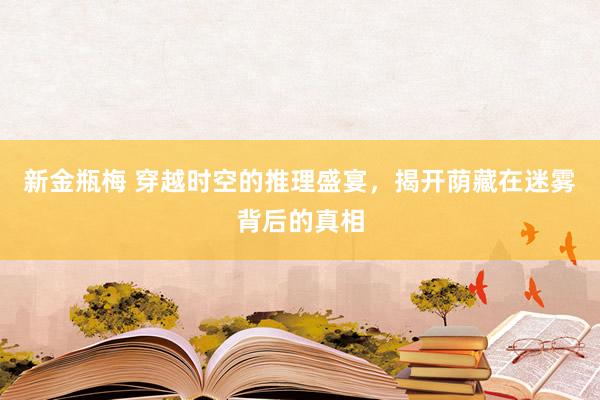 新金瓶梅 穿越时空的推理盛宴，揭开荫藏在迷雾背后的真相